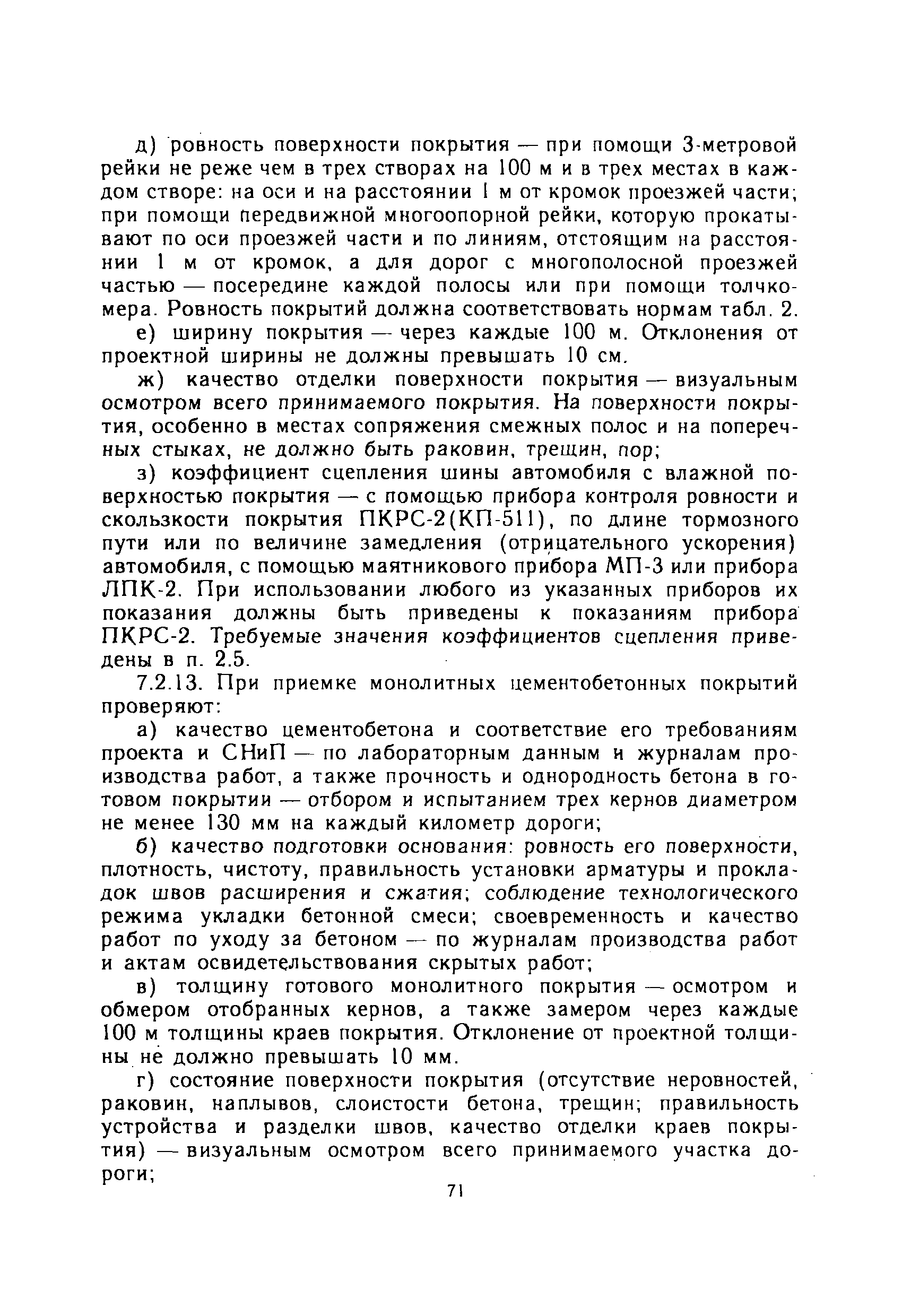 д) ровность поверхности покрытия — при помощи 3-метровой рейки не реже чем в трех створах на 100 м и в трех местах в каждом створе: на оси и на расстоянии 1 м от кромок проезжей части; при помощи передвижной многоопорной рейки, которую прокатывают по оси проезжей части и по линиям, отстоящим на расстоянии 1 м от кромок, а для дорог с многополосной проезжей частью — посередине каждой полосы или при помощи толчкомера. Ровность покрытий должна соответствовать нормам табл. 2.

е) ширину покрытия — через каждые 100 м. Отклонения от проектной ширины не должны превышать 10 см.

ж) качество отделки поверхности покрытия — визуальным осмотром всего принимаемого покрытия. На поверхности покрытия, особенно в местах сопряжения смежных полос и на поперечных стыках, не должно быть раковин, трещин, пор;

з) коэффициент сцепления шины автомобиля с влажной поверхностью покрытия — с помощью прибора контроля ровности и скользкости покрытия ПКРС-2(КП-511), по длине тормозного пути или по величине замедления (отрицательного ускорения) автомобиля, с помощью маятникового прибора МП-3 или прибора ЛПК-2. При использовании любого из указанных приборов их показания должны быть приведены к показаниям прибора ПКРС-2. Требуемые значения коэффициентов сцепления приведены в п. 2.5.

7.2.13. При приемке монолитных цементобетонных покрытий проверяют:

а) качество цементобетона и соответствие его требованиям проекта и СНиП — по лабораторным данным и журналам производства работ, а также прочность и однородность бетона в готовом покрытии — отбором и испытанием трех кернов диаметром не менее 130 мм на каждый километр дороги;

б) качество подготовки основания: ровность его поверхности, плотность, чистоту, правильность установки арматуры и прокладок швов расширения и сжатия; соблюдение технологического режима укладки бетонной смеси; своевременность и качество работ по уходу за бетоном — по журналам производства работ и актам освидетельствования скрытых работ;

в) толщину готового монолитного покрытия — осмотром и обмером отобранных кернов, а также замером через каждые 100 м толщины краев покрытия. Отклонение от проектной толщины не должно превышать 10 мм.

г) состояние поверхности покрытия (отсутствие неровностей, раковин, наплывов, слоистости бетона, трещин; правильность устройства и разделки швов, качество отделки краев покрытия) — визуальным осмотром всего принимаемого участка дороги;

71